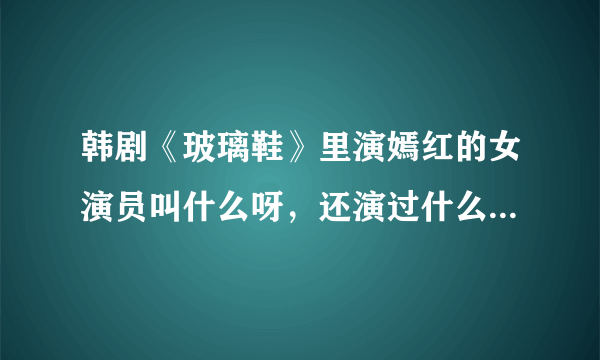 韩剧《玻璃鞋》里演嫣红的女演员叫什么呀，还演过什么...